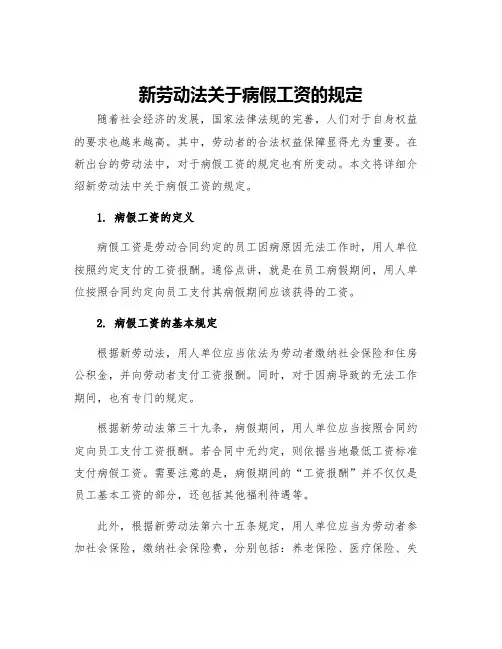 新劳动法关于病假工资的规定

随着社会经济的发展，国家法律法规的完善，人们对于自身权益的要求也越来越高。其中，劳动者的合法权益保障显得尤为重要。在新出台的劳动法中，对于病假工资的规定也有所变动。本文将详细介绍新劳动法中关于病假工资的规定。

1. 病假工资的定义

病假工资是劳动合同约定的员工因病原因无法工作时，用人单位按照约定支付的工资报酬。通俗点讲，就是在员工病假期间，用人单位按照合同约定向员工支付其病假期间应该获得的工资。

2. 病假工资的基本规定

根据新劳动法，用人单位应当依法为劳动者缴纳社会保险和住房公积金，并向劳动者支付工资报酬。同时，对于因病导致的无法工作期间，也有专门的规定。

根据新劳动法第三十九条，病假期间，用人单位应当按照合同约定向员工支付工资报酬。若合同中无约定，则依据当地最低工资标准支付病假工资。需要注意的是，病假期间的“工资报酬”并不仅仅是员工基本工资的部分，还包括其他福利待遇等。

此外，根据新劳动法第六十五条规定，用人单位应当为劳动者参加社会保险，缴纳社会保险费，分别包括：养老保险、医疗保险、失